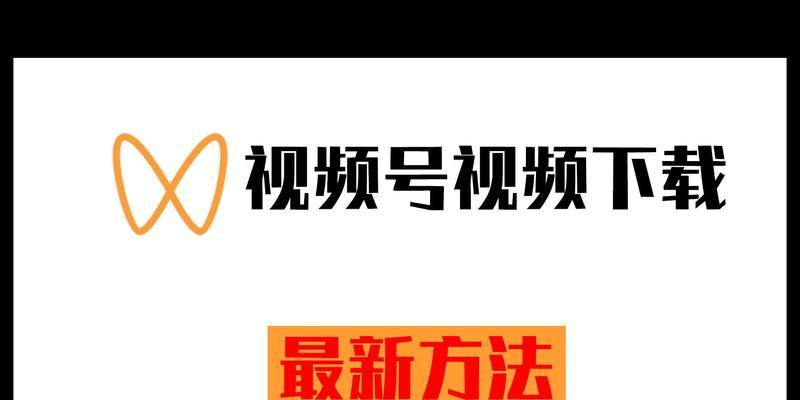 视频号视频下载

最新方法